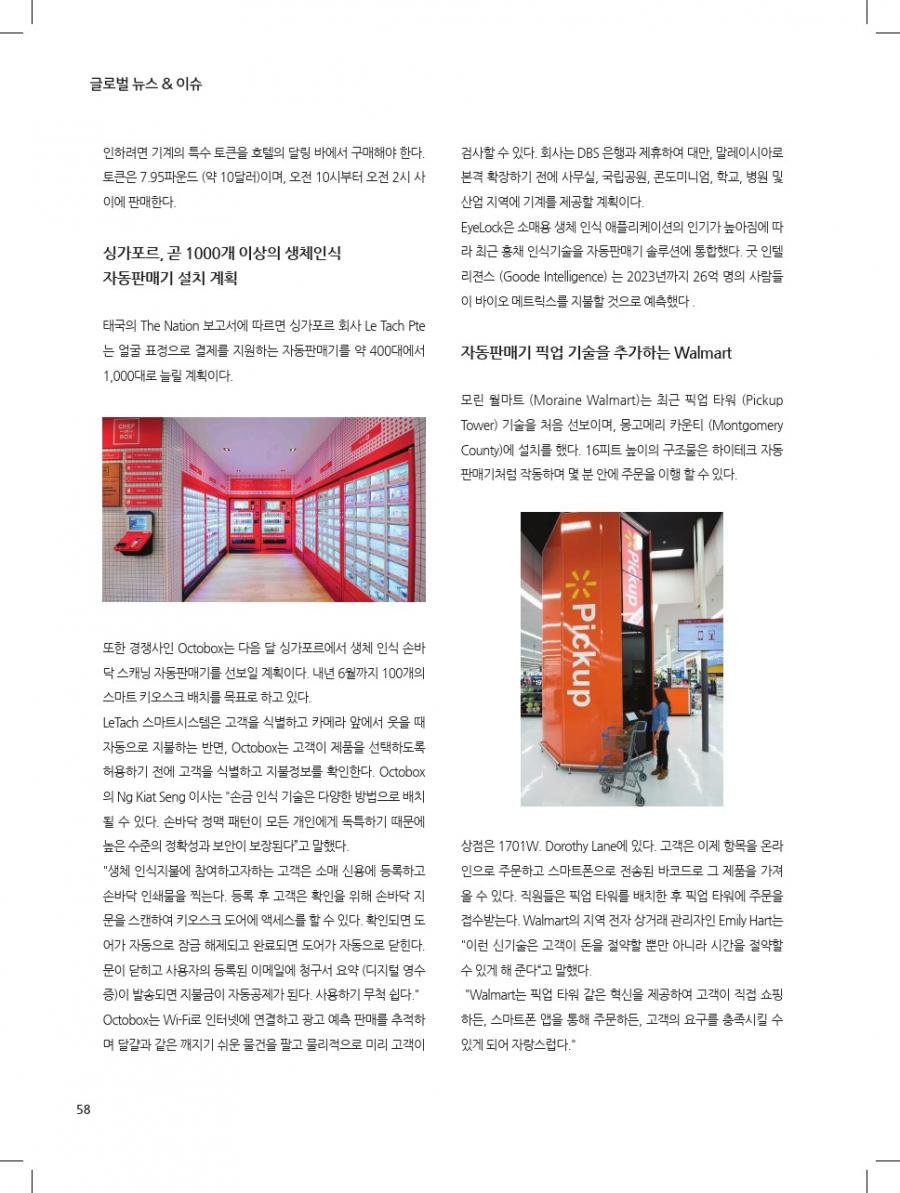 글로벌 뉴스 & 이슈

인하려면 기계의 특수 토큰을 호텔의 달링 바에서 구매해야 한다. 토큰은 7.95파운드 (약 10달러)이며, 오전 10시부터 오전 2시 사이에 판매한다.

싱가포르, 곧 1000개 이상의 생체인식 자동판매기 설치 계획

태국의 The Nation 보고서에 따르면 싱가포르 회사 Le Tach Pte는 얼굴 표정으로 결제를 지원하는 자동판매기를 약 400대에서 1,000대로 늘릴 계획이다.

CHEF BOX

또한 경쟁사인 Octobox는 다음 달 싱가포르에서 생체 인식 손바닥 스캐닝 자동판매기를 선보일 계획이다. 내년 6월까지 100개의 스마트 키오스크 배치를 목표로 하고 있다.

LeTach 스마트시스템은 고객을 식별하고 카메라 앞에서 웃을 때 자동으로 지불하는 반면, Octobox는 고객이 제품을 선택하도록 허용하기 전에 고객을 식별하고 지불정보를 확인한다. Octobox의 Ng Kiat Seng 이사는 "손금 인식 기술은 다양한 방법으로 배치될 수 있다. 손바닥 정맥 패턴이 모든 개인에게 독특하기 때문에 높은 수준의 정확성과 보안이 보장된다"고 말했다.

"생체 인식지불에 참여하고자하는 고객은 소매 신용에 등록하고 손바닥 인쇄물을 찍는다. 등록 후 고객은 확인을 위해 손바닥 지문을 스캔하여 키오스크 도어에 액세스를 할 수 있다. 확인되면 도어가 자동으로 잠금 해제되고 완료되면 도어가 자동으로 닫힌다. 문이 닫히고 사용자의 등록된 이메일에 청구서 요약 (디지털 영수증)이 발송되면 지불금이 자동공제가 된다. 사용하기 무척 쉽다."

Octobox는 Wi-Fi로 인터넷에 연결하고 광고 예측 판매를 추적하며 달걀과 같은 깨지기 쉬운 물건을 팔고 물리적으로 미리 고객이 검사할 수 있다. 회사는 DBS 은행과 제휴하여 대만, 말레이시아로 본격 확장하기 전에 사무실, 국립공원, 콘도미니엄, 학교, 병원 및 산업 지역에 기계를 제공할 계획이다.

EyeLock은 소매용 생체 인식 애플리케이션의 인기가 높아짐에 따라 최근 홍채 인식기술을 자동판매기 솔루션에 통합했다. 굿 인텔리전스 (Goode Intelligence) 는 2023년까지 26억 명의 사람들이 바이오 메트릭스를 지불할 것으로 예측했다 .

자동판매기 픽업 기술을 추가하는 Walmart

모린 월마트 (Moraine Walmart)는 최근 픽업 타워 (Pickup Tower) 기술을 처음 선보이며, 몽고메리 카운티 (Montgomery County)에 설치를 했다. 16피트 높이의 구조물은 하이테크 자동판매기처럼 작동하며 몇 분 안에 주문을 이행 할 수 있다.

Pickup

Pickup

상점은 1701W. Dorothy Lane에 있다. 고객은 이제 항목을 온라인으로 주문하고 스마트폰으로 전송된 바코드로 그 제품을 가져올 수 있다. 직원들은 픽업 타워를 배치한 후 픽업 타워에 주문을 접수받는다. Walmart의 지역 전자 상거래 관리자인 Emily Hart는 "이런 신기술은 고객이 돈을 절약할 뿐만 아니라 시간을 절약할 수 있게 해 준다"고 말했다.

"Walmart는 픽업 타워 같은 혁신을 제공하여 고객이 직접 쇼핑하든, 스마트폰 앱을 통해 주문하든, 고객의 요구를 충족시킬 수 있게 되어 자랑스럽다."

58